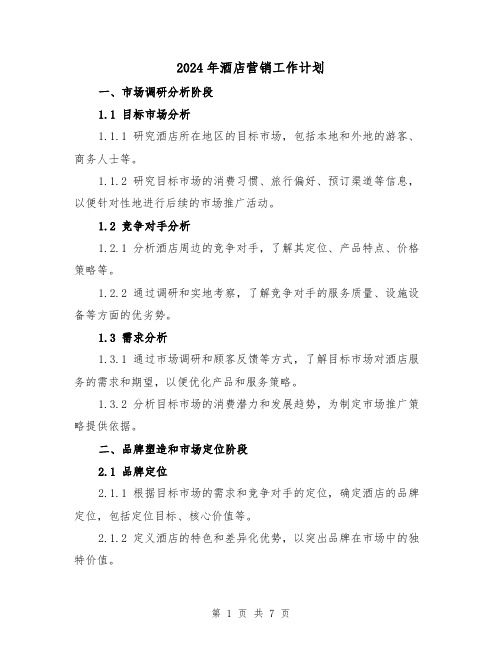 2024年酒店营销工作计划

一、市场调研分析阶段

1.1 目标市场分析

1.1.1 研究酒店所在地区的目标市场，包括本地和外地的游客、商务人士等。

1.1.2 研究目标市场的消费习惯、旅行偏好、预订渠道等信息，以便针对性地进行后续的市场推广活动。

1.2 竞争对手分析

1.2.1 分析酒店周边的竞争对手，了解其定位、产品特点、价格策略等。

1.2.2 通过调研和实地考察，了解竞争对手的服务质量、设施设备等方面的优劣势。

1.3 需求分析

1.3.1 通过市场调研和顾客反馈等方式，了解目标市场对酒店服务的需求和期望，以便优化产品和服务策略。

1.3.2 分析目标市场的消费潜力和发展趋势，为制定市场推广策略提供依据。

二、品牌塑造和市场定位阶段

2.1 品牌定位

2.1.1 根据目标市场的需求和竞争对手的定位，确定酒店的品牌定位，包括定位目标、核心价值等。

2.1.2 定义酒店的特色和差异化优势，以突出品牌在市场中的独特价值。

第 1 页 共 7 页